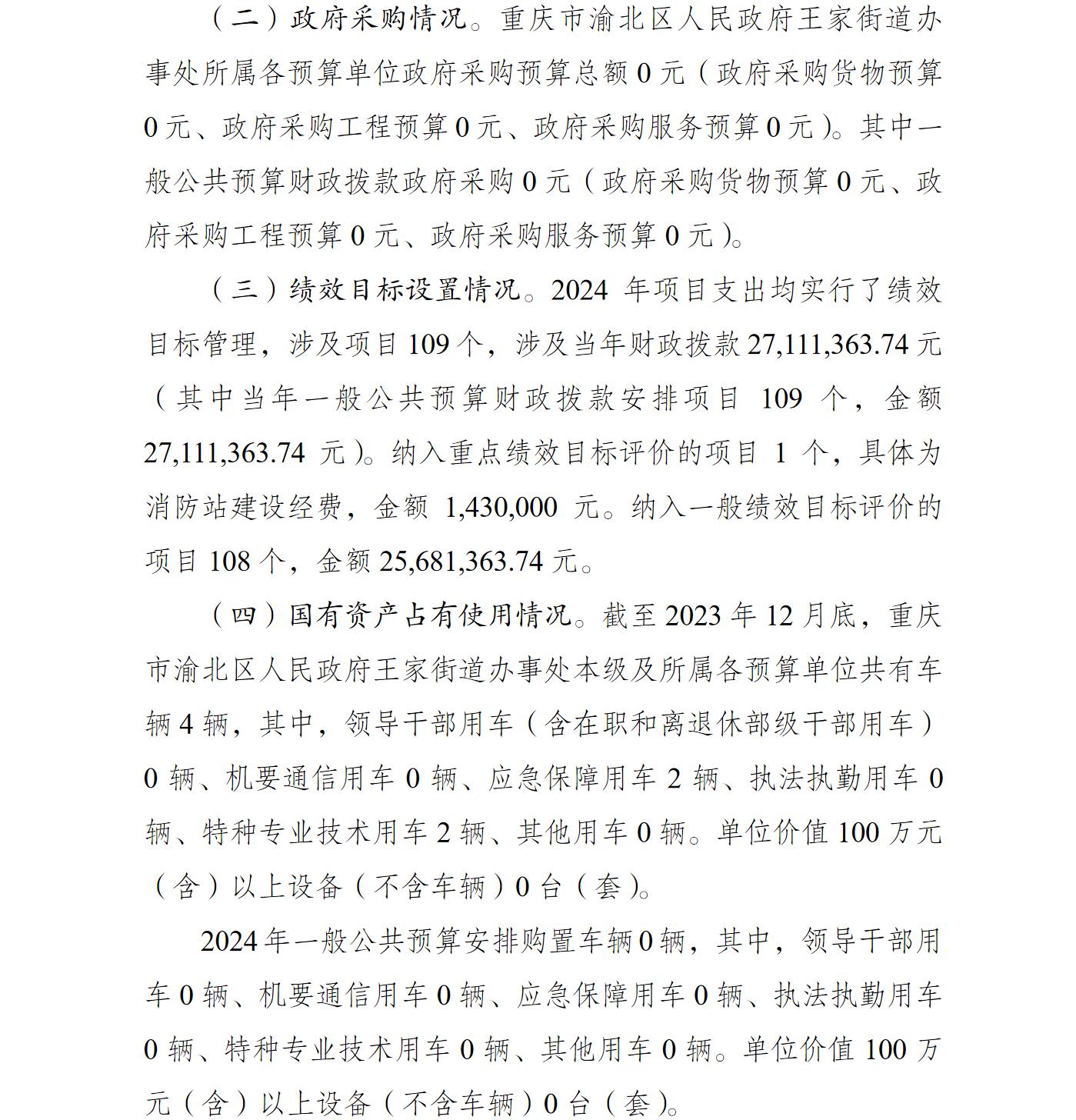 （二）政府采购情况。重庆市渝北区人民政府王家街道办事处所属各预算单位政府采购预算总额 0 元（政府采购货物预算 0 元、政府采购工程预算 0 元、政府采购服务预算 0 元）。其中一般公共预算财政拨款政府采购 0 元（政府采购货物预算 0 元、政府采购工程预算 0 元、政府采购服务预算 0 元）。

（三）绩效目标设置情况。2024 年项目支出均实行了绩效目标管理，涉及项目 109 个，涉及当年财政拨款 27,111,363.74 元（其中当年一般公共预算财政拨款安排项目 109 个，金额 27,111,363.74 元）。纳入重点绩效目标评价的项目 1 个，具体为消防站建设经费，金额 1,430,000 元。纳入一般绩效目标评价的项目 108 个，金额 25,681,363.74 元。

（四）国有资产占有使用情况。截至 2023 年 12 月底，重庆市渝北区人民政府王家街道办事处本级及所属各预算单位共有车辆 4 辆，其中，领导干部用车（含在职和离退休部级干部用车）0 辆、机要通信用车 0 辆、应急保障用车 2 辆、执法执勤用车 0 辆、特种专业技术用车 2 辆、其他用车 0 辆。单位价值 100 万元（含）以上设备（不含车辆）0 台（套）。

2024 年一般公共预算安排购置车辆 0 辆，其中，领导干部用车 0 辆、机要通信用车 0 辆、应急保障用车 0 辆、执法执勤用车 0 辆、特种专业技术用车 0 辆、其他用车 0 辆。单位价值 100 万元（含）以上设备（不含车辆）0 台（套）。